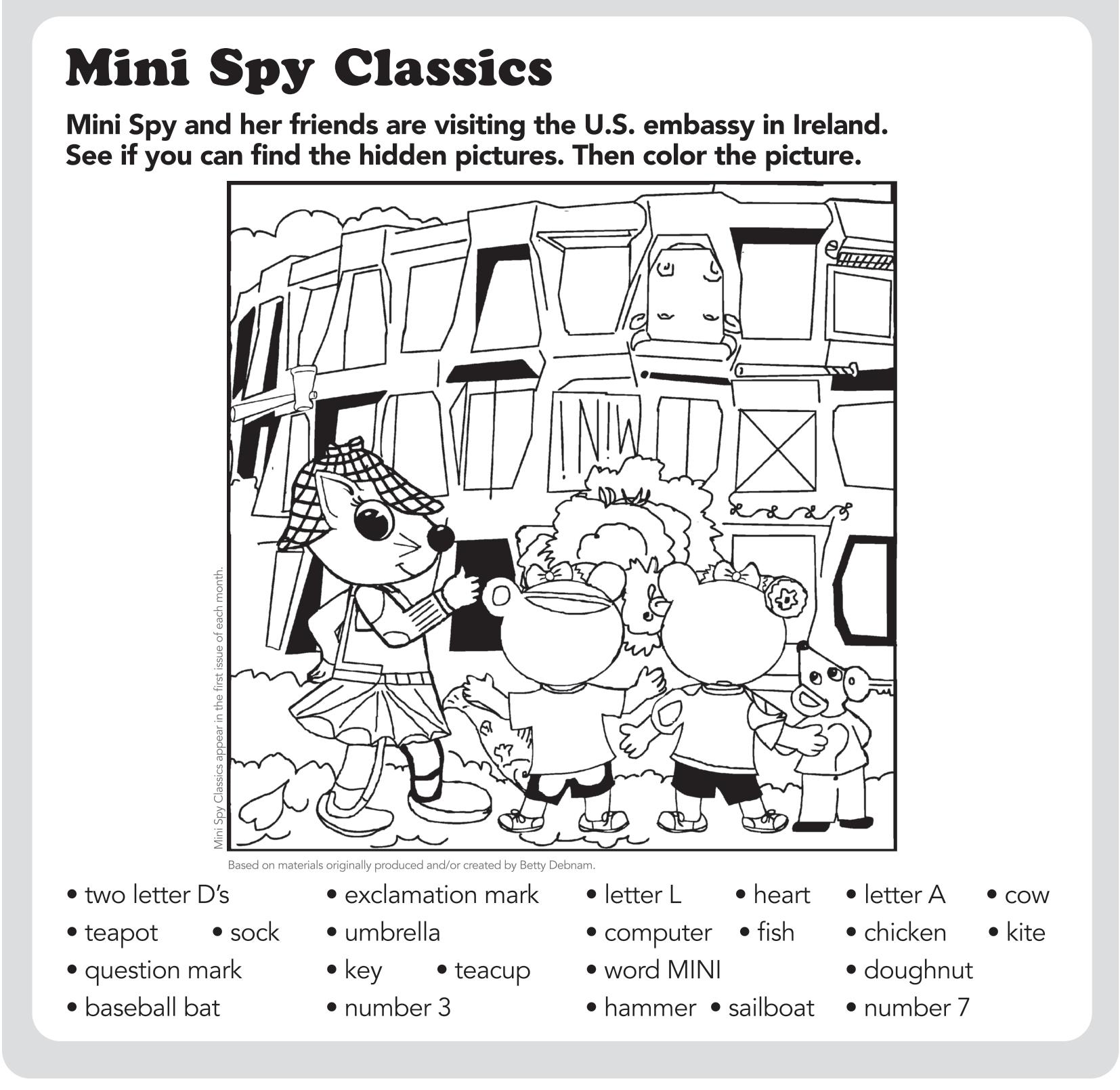 Mini Spy Classics

Mini Spy and her friends are visiting the U.S. embassy in Ireland. See if you can find the hidden pictures. Then color the picture.

Mini Spy Classics appear in the first issue of each month.

Based on materials originally produced and/or created by Betty Debnam.

• two letter D's
• teapot • sock
• question mark
• baseball bat

• exclamation mark
• umbrella
• key • teacup
• number 3

• letter L • heart
• computer • fish
• word MINI
• hammer • sailboat

• letter A • cow
• chicken • kite
• doughnut
• number 7